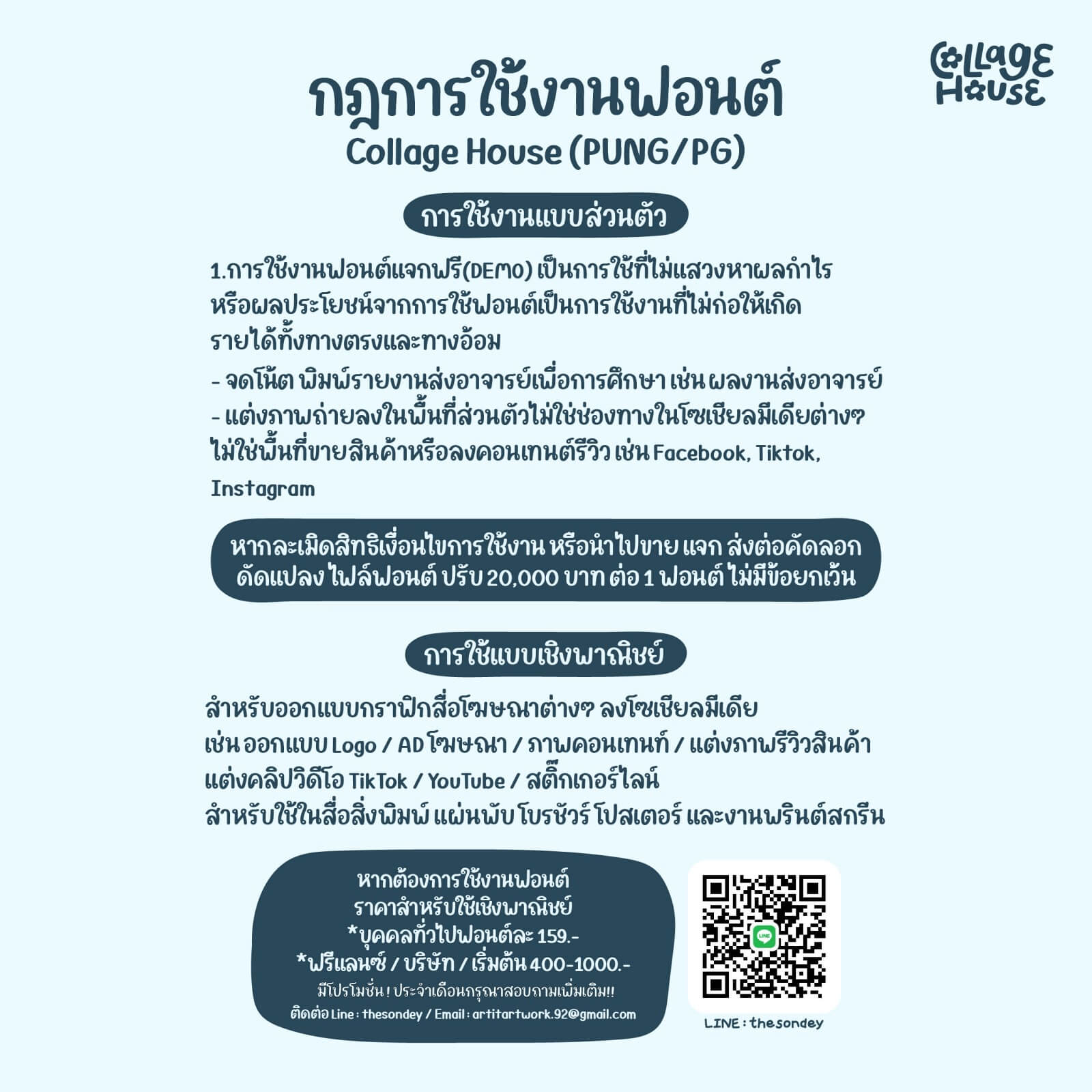 COLLAGE HOUSE

กฎการใช้งานฟอนต์
Collage House (PUNG/PG)

การใช้งานแบบส่วนตัว

1.การใช้งานฟอนต์แจกฟรี(DEMO) เป็นการใช้ที่ไม่แสวงหาผลกำไรหรือผลประโยชน์จากการใช้ฟอนต์เป็นการใช้งานที่ไม่ก่อให้เกิดรายได้ทั้งทางตรงและทางอ้อม

- จดโน้ต พิมพ์รายงานส่งอาจารย์เพื่อการศึกษา เช่น ผลงานส่งอาจารย์
- แต่งภาพถ่ายลงในพื้นที่ส่วนตัวไม่ใช่ช่องทางในโซเชียลมีเดียต่างๆ ไม่ใช่พื้นที่ขายสินค้าหรือลงคอนเทนต์รีวิว เช่น Facebook, Tiktok, Instagram

หากละเมิดสิทธิเงื่อนไขการใช้งาน หรือนำไปขาย แจก ส่งต่อคัดลอก ดัดแปลง ไฟล์ฟอนต์ ปรับ 20,000 บาท ต่อ 1 ฟอนต์ ไม่มีข้อยกเว้น

การใช้แบบเชิงพาณิชย์

สำหรับออกแบบกราฟิกสื่อโฆษณาต่างๆ ลงโซเชียลมีเดีย
เช่น ออกแบบ Logo / AD โฆษณา / ภาพคอนเทนท์ / แต่งภาพรีวิวสินค้า
แต่งคลิปวิดีโอ TikTok / YouTube / สติ๊กเกอร์ไลน์
สำหรับใช้ในสื่อสิ่งพิมพ์ แผ่นพับ โบรชัวร์ โปสเตอร์ และงานพรินต์สกรีน

หากต้องการใช้งานฟอนต์
ราคาสำหรับใช้เชิงพาณิชย์
*บุคคลทั่วไปฟอนต์ละ 159.-
*ฟรีแลนซ์ / บริษัท / เริ่มต้น 400-1000.-
มีโปรโมชั่น ! ประจำเดือนกรุณาสอบถามเพิ่มเติม!!
ติดต่อ Line : thesondey / Email : artitartwork.92@gmail.com

LINE : thesondey